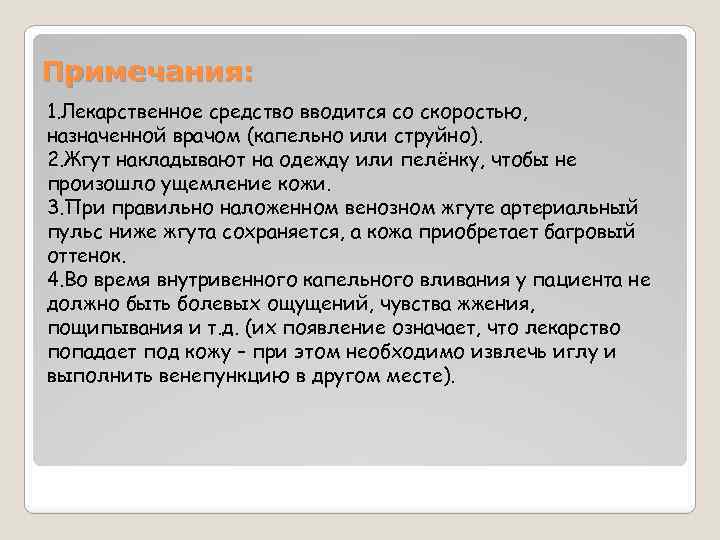 Примечания:

1.Лекарственное средство вводится со скоростью, назначенной врачом (капельно или струйно).
2.Жгут накладывают на одежду или пелёнку, чтобы не произошло ущемление кожи.
3.При правильно наложенном венозном жгуте артериальный пульс ниже жгута сохраняется, а кожа приобретает багровый оттенок.
4.Во время внутривенного капельного вливания у пациента не должно быть болевых ощущений, чувства жжения, пощипывания и т.д. (их появление означает, что лекарство попадает под кожу – при этом необходимо извлечь иглу и выполнить венепункцию в другом месте).